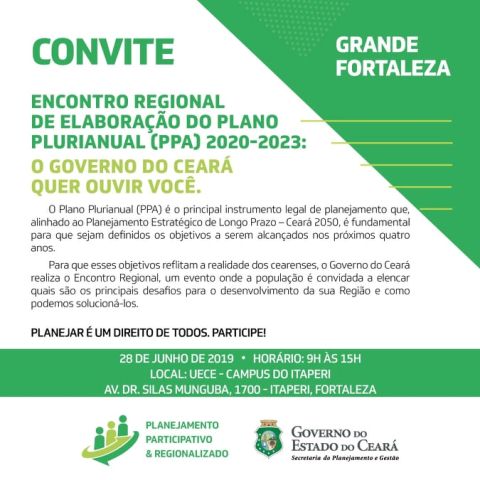 CONVITE

GRANDE FORTALEZA

ENCONTRO REGIONAL DE ELABORAÇÃO DO PLANO PLURIANUAL (PPA) 2020-2023:

O GOVERNO DO CEARÁ QUER OUVIR VOCÊ.

O Plano Plurianual (PPA) é o principal instrumento legal de planejamento que, alinhado ao Planejamento Estratégico de Longo Prazo – Ceará 2050, é fundamental para que sejam definidos os objetivos a serem alcançados nos próximos quatro anos.

Para que esses objetivos reflitam a realidade dos cearenses, o Governo do Ceará realiza o Encontro Regional, um evento onde a população é convidada a elencar quais são os principais desafios para o desenvolvimento da sua Região e como podemos solucioná-los.

PLANEJAR É UM DIREITO DE TODOS. PARTICIPE!

28 DE JUNHO DE 2019 • HORÁRIO: 9H ÀS 15H
LOCAL: UECE - CAMPUS DO ITAPERI
AV. DR. SILAS MUNGUBA, 1700 - ITAPERI, FORTALEZA

PLANEJAMENTO PARTICIPATIVO & REGIONALIZADO

GOVERNO DO ESTADO DO CEARÁ
Secretaria do Planejamento e Gestão